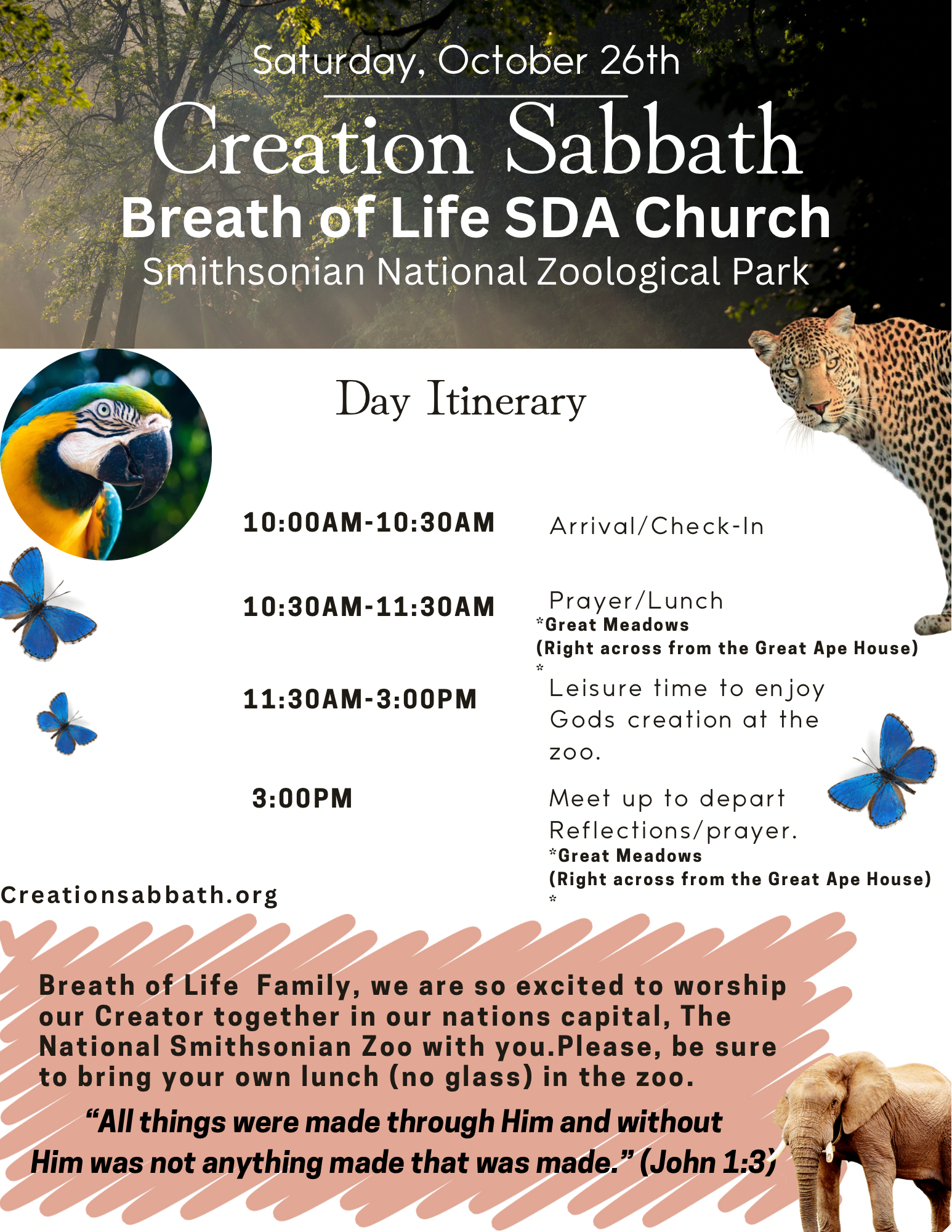 Saturday, October 26th

Creation Sabbath

Breath of Life SDA Church

Smithsonian National Zoological Park

Day Itinerary

10:00AM-10:30AM Arrival/Check-In

10:30AM-11:30AM Prayer/Lunch
*Great Meadows
(Right across from the Great Ape House)
*

11:30AM-3:00PM Leisure time to enjoy Gods creation at the zoo.

3:00PM Meet up to depart Reflections/prayer.
*Great Meadows
(Right across from the Great Ape House)
*

Creationsabbath.org

Breath of Life Family, we are so excited to worship our Creator together in our nations capital, The National Smithsonian Zoo with you.Please, be sure to bring your own lunch (no glass) in the zoo.

“All things were made through Him and without Him was not anything made that was made.” (John 1:3)